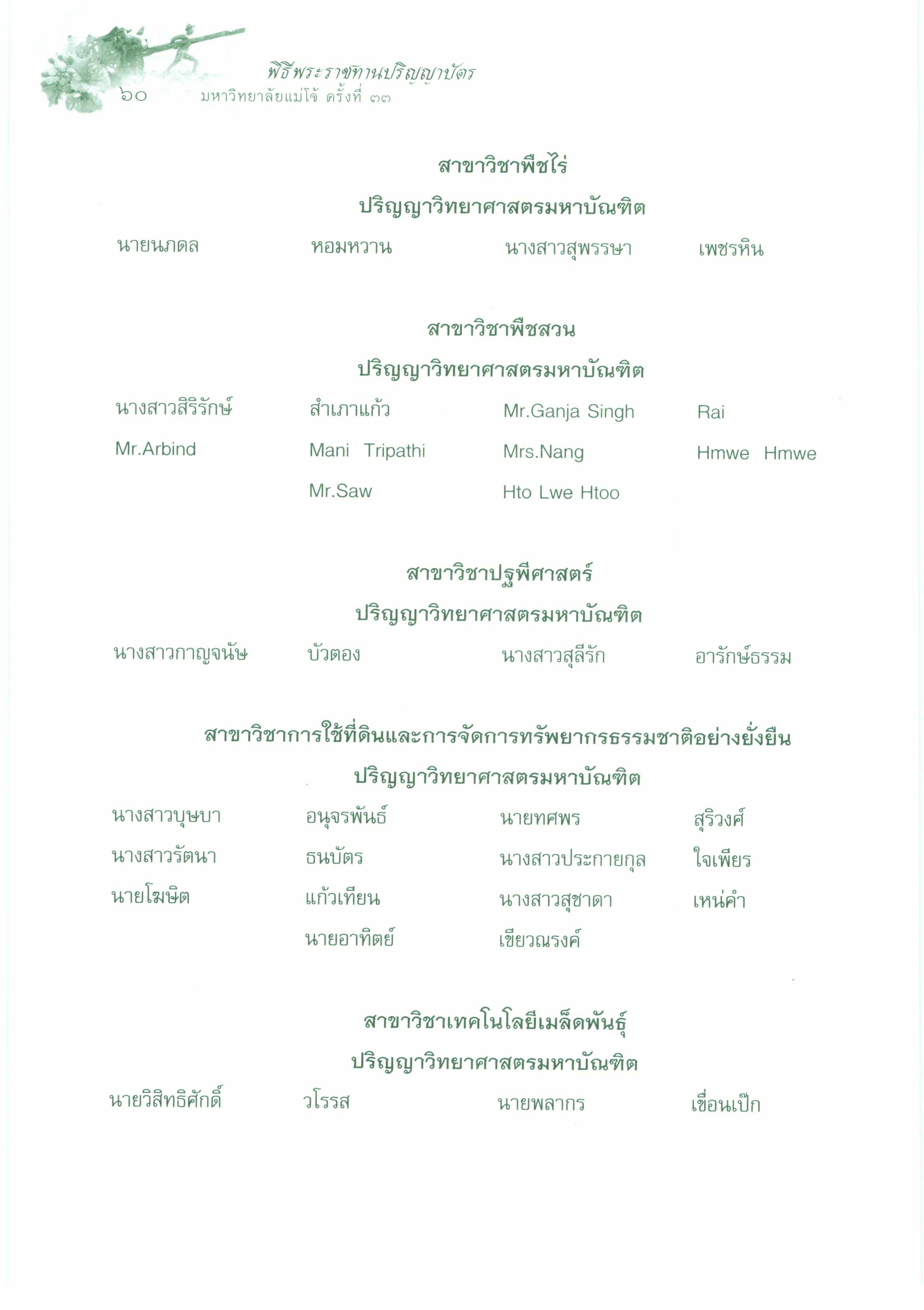 พิธีพระราชทานปริญญาบัตร
๖๐ มหาวิทยาลัยแม่โจ้ ครั้งที่ ๓๓

สาขาวิชาพืชไร่
ปริญญาวิทยาศาสตรมหาบัณฑิต

นายนภดล หอมหวาน นางสาวสุพรรษา เพชรหิน

สาขาวิชาพืชสวน
ปริญญาวิทยาศาสตรมหาบัณฑิต

นางสาวสิริรักษ์ สำเภาแก้ว Mr.Ganja Singh Rai
Mr.Arbind Mani Tripathi Mrs.Nang Hmwe Hmwe
Mr.Saw Hto Lwe Htoo

สาขาวิชาปฐพีศาสตร์
ปริญญาวิทยาศาสตรมหาบัณฑิต

นางสาวกาญจนัษ บัวตอง นางสาวสุลีรัก อารักษ์ธรรม

สาขาวิชาการใช้ที่ดินและการจัดการทรัพยากรธรรมชาติอย่างยั่งยืน
ปริญญาวิทยาศาสตรมหาบัณฑิต

นางสาวบุษบา อนุจรพันธ์ นายทศพร สุริวงศ์
นางสาวรัตนา ธนบัตร นางสาวประกายกุล ใจเพียร
นายโฆษิต แก้วเทียน นางสาวสุชาดา เหน่คำ
นายอาทิตย์ เขียวณรงค์

สาขาวิชาเทคโนโลยีเมล็ดพันธุ์
ปริญญาวิทยาศาสตรมหาบัณฑิต

นายวิสิทธิศักดิ์ วโรรส นายพลากร เขื่อนเป๊ก